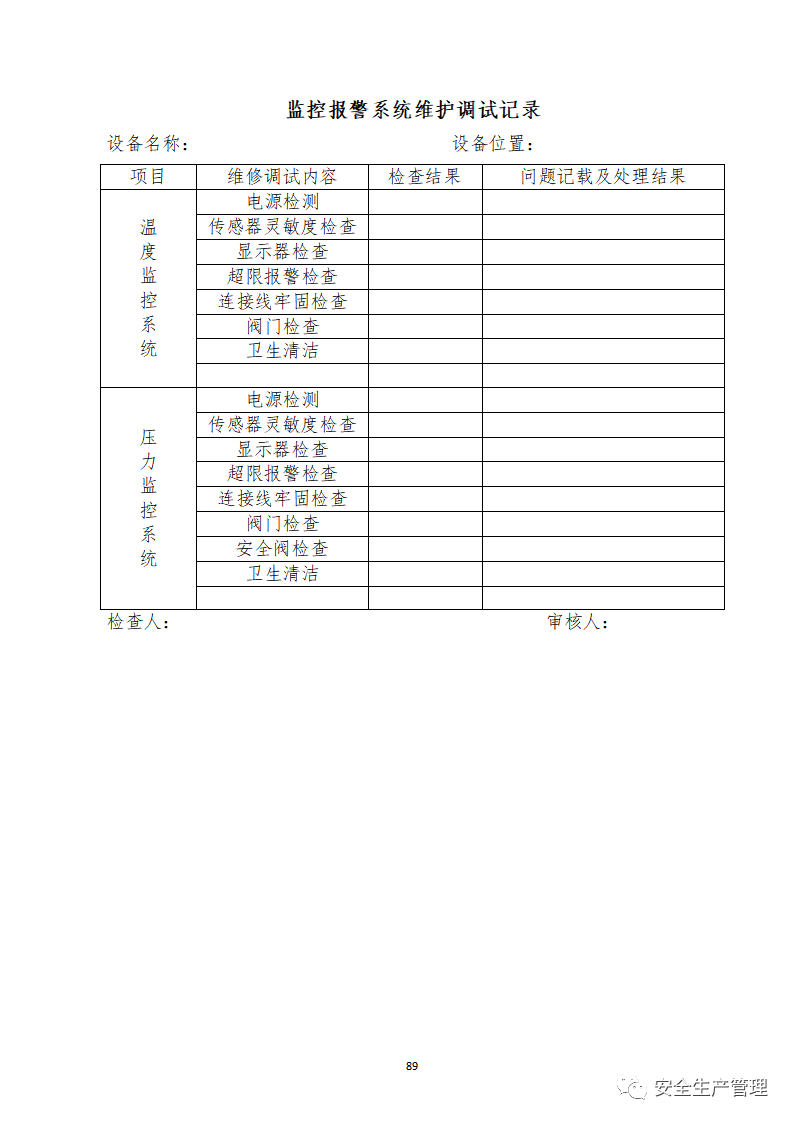 监控报警系统维护调试记录

设备名称：　　　　　　　　　　　　设备位置：

| 项目 | 维修调试内容 | 检查结果 | 问题记载及处理结果 |
|---|---|---|---|
| 温度监控系统 | 电源检测 | | |
| | 传感器灵敏度检查 | | |
| | 显示器检查 | | |
| | 超限报警检查 | | |
| | 连接线牢固检查 | | |
| | 阀门检查 | | |
| | 卫生清洁 | | |
| | | | |
| 压力监控系统 | 电源检测 | | |
| | 传感器灵敏度检查 | | |
| | 显示器检查 | | |
| | 超限报警检查 | | |
| | 连接线牢固检查 | | |
| | 阀门检查 | | |
| | 安全阀检查 | | |
| | 卫生清洁 | | |
| | | | |

检查人：　　　　　　　　　　　　　　　　审核人：

89

安全生产管理